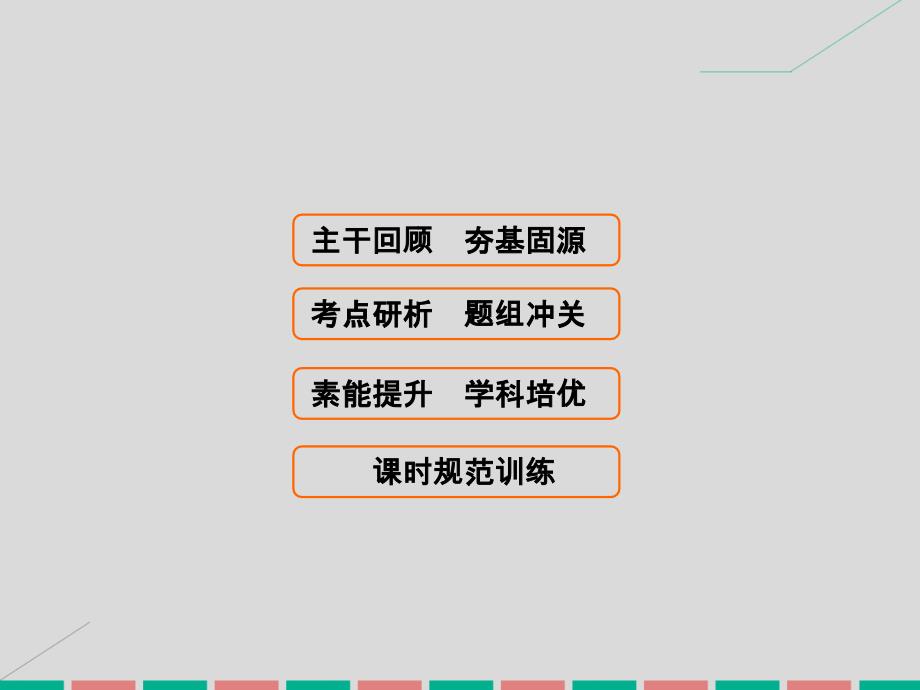 主干回顾　夯基固源

考点研析　题组冲关

素能提升　学科培优

课时规范训练